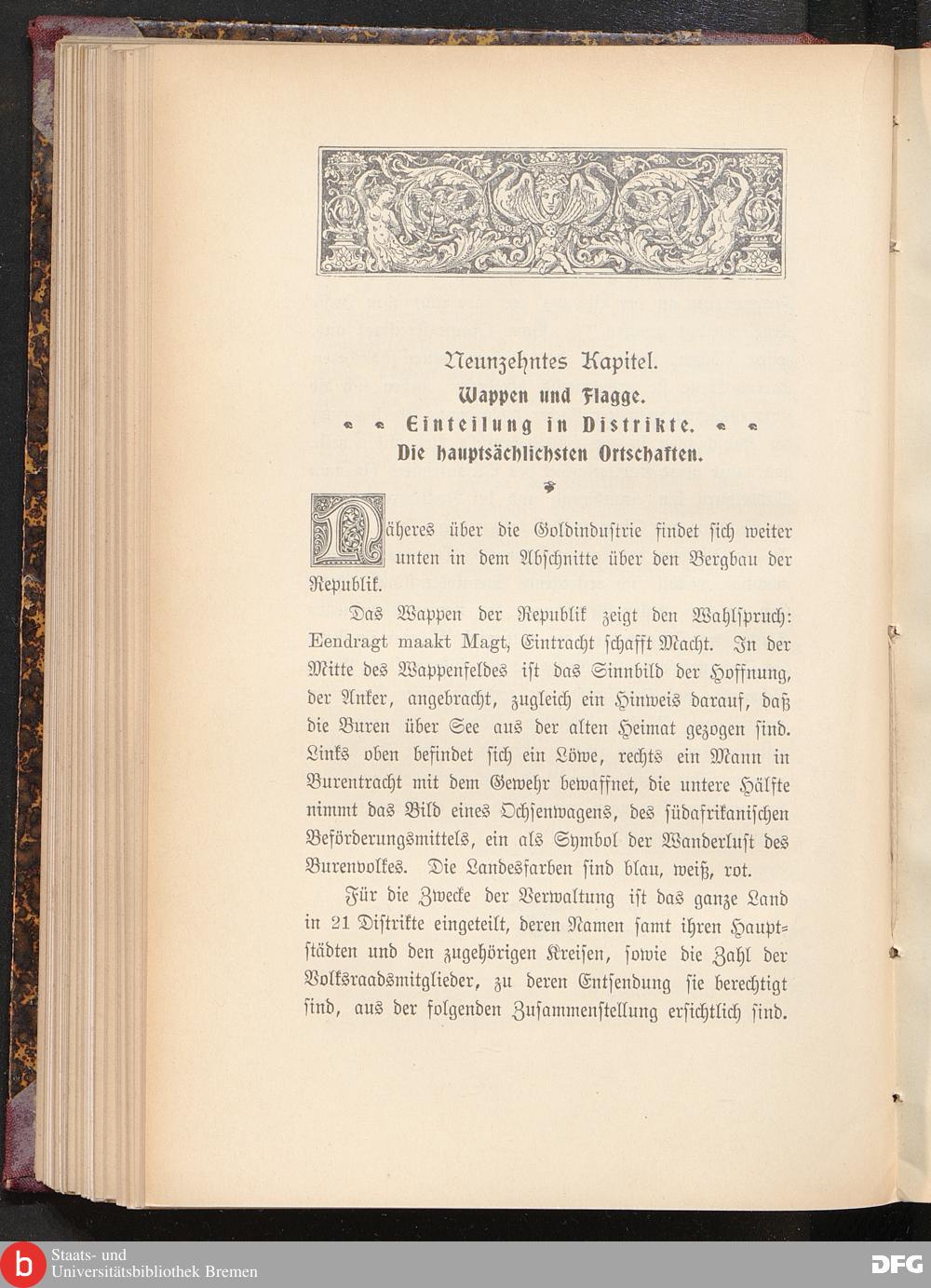 Neunzehntes Kapitel.
Wappen und Flagge.
Einteilung in Distrikte.
Die hauptsächlichsten Ortschaften.

Näheres über die Goldindustrie findet sich weiter unten in dem Abschnitte über den Bergbau der Republik.

Das Wappen der Republik zeigt den Wahlspruch: Eendragt maakt Magt, Eintracht schafft Macht. In der Mitte des Wappenfeldes ist das Sinnbild der Hoffnung, der Anker, angebracht, zugleich ein Hinweis darauf, daß die Buren über See aus der alten Heimat gezogen sind. Links oben befindet sich ein Löwe, rechts ein Mann in Burentracht mit dem Gewehr bewaffnet, die untere Hälfte nimmt das Bild eines Ochsenwagens, des südafrikanischen Beförderungsmittels, ein als Symbol der Wanderlust des Burenvolkes. Die Landesfarben sind blau, weiß, rot.

Für die Zwecke der Verwaltung ist das ganze Land in 21 Distrikte eingeteilt, deren Namen samt ihren Hauptstädten und den zugehörigen Kreisen, sowie die Zahl der Volksraadsmitglieder, zu deren Entsendung sie berechtigt sind, aus der folgenden Zusammenstellung ersichtlich sind.

Staats- und Universitätsbibliothek Bremen
DFG